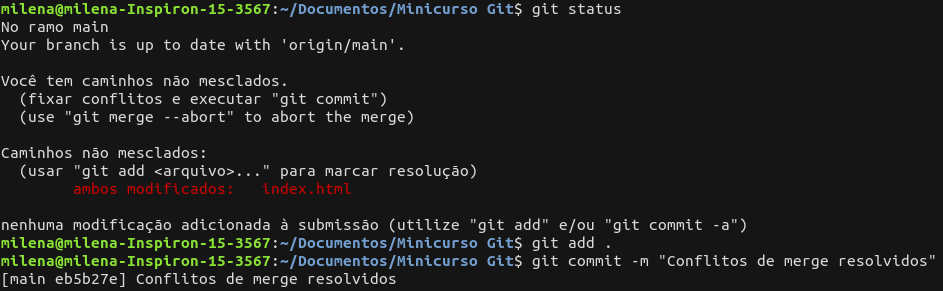 milena@milena-Inspiron-15-3567:~/Documentos/Minicurso Git$ git status
No ramo main
Your branch is up to date with 'origin/main'.

Você tem caminhos não mesclados.
  (fixar conflitos e executar "git commit")
  (use "git merge --abort" to abort the merge)

Caminhos não mesclados:
  (usar "git add <arquivo>..." para marcar resolução)
        ambos modificados:   index.html

nenhuma modificação adicionada à submissão (utilize "git add" e/ou "git commit -a")
milena@milena-Inspiron-15-3567:~/Documentos/Minicurso Git$ git add .
milena@milena-Inspiron-15-3567:~/Documentos/Minicurso Git$ git commit -m "Conflitos de merge resolvidos"
[main eb5b27e] Conflitos de merge resolvidos